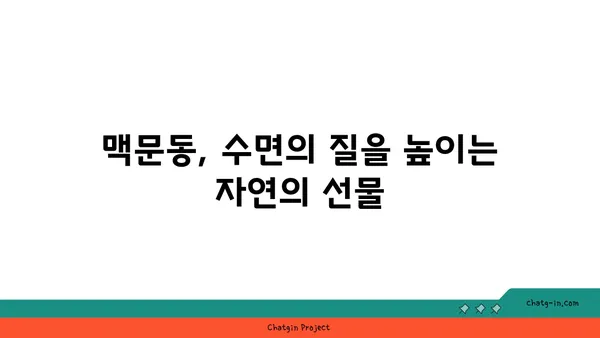 맥문동, 수면의 질을 높이는 자연의 선물

chatg-in.com

Chatgin Project